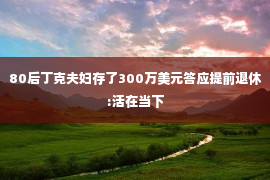 80后丁克夫妇存了300万美元答应提前退休:活在当下